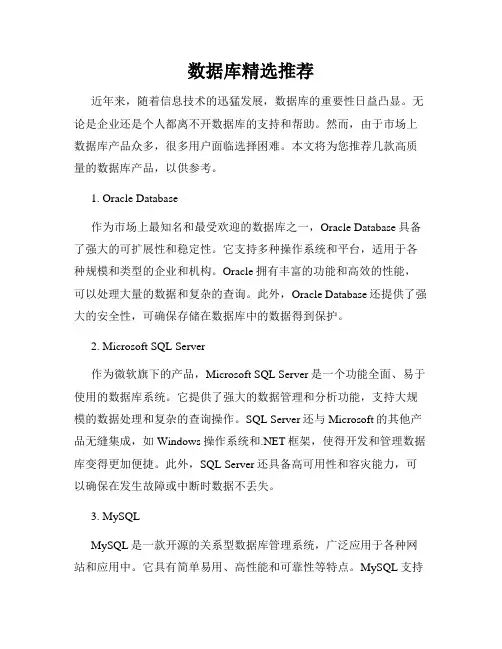 数据库精选推荐

近年来，随着信息技术的迅猛发展，数据库的重要性日益凸显。无论是企业还是个人都离不开数据库的支持和帮助。然而，由于市场上数据库产品众多，很多用户面临选择困难。本文将为您推荐几款高质量的数据库产品，以供参考。

1. Oracle Database

作为市场上最知名和最受欢迎的数据库之一，Oracle Database 具备了强大的可扩展性和稳定性。它支持多种操作系统和平台，适用于各种规模和类型的企业和机构。Oracle 拥有丰富的功能和高效的性能，可以处理大量的数据和复杂的查询。此外，Oracle Database 还提供了强大的安全性，可确保存储在数据库中的数据得到保护。

2. Microsoft SQL Server

作为微软旗下的产品，Microsoft SQL Server 是一个功能全面、易于使用的数据库系统。它提供了强大的数据管理和分析功能，支持大规模的数据处理和复杂的查询操作。SQL Server 还与 Microsoft 的其他产品无缝集成，如 Windows 操作系统和.NET 框架，使得开发和管理数据库变得更加便捷。此外，SQL Server 还具备高可用性和容灾能力，可以确保在发生故障或中断时数据不丢失。

3. MySQL

MySQL 是一款开源的关系型数据库管理系统，广泛应用于各种网站和应用中。它具有简单易用、高性能和可靠性等特点。MySQL 支持